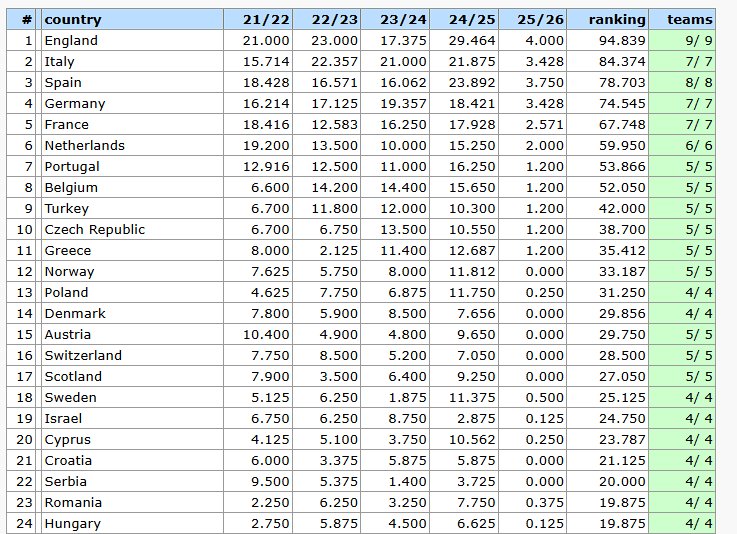 | # | country | 21/22 | 22/23 | 23/24 | 24/25 | 25/26 | ranking | teams |
|---|---|---|---|---|---|---|---|---|
| 1 | England | 21.000 | 23.000 | 17.375 | 29.464 | 4.000 | 94.839 | 9/ 9 |
| 2 | Italy | 15.714 | 22.357 | 21.000 | 21.875 | 3.428 | 84.374 | 7/ 7 |
| 3 | Spain | 18.428 | 16.571 | 16.062 | 23.892 | 3.750 | 78.703 | 8/ 8 |
| 4 | Germany | 16.214 | 17.125 | 19.357 | 18.421 | 3.428 | 74.545 | 7/ 7 |
| 5 | France | 18.416 | 12.583 | 16.250 | 17.928 | 2.571 | 67.748 | 7/ 7 |
| 6 | Netherlands | 19.200 | 13.500 | 10.000 | 15.250 | 2.000 | 59.950 | 6/ 6 |
| 7 | Portugal | 12.916 | 12.500 | 11.000 | 16.250 | 1.200 | 53.866 | 5/ 5 |
| 8 | Belgium | 6.600 | 14.200 | 14.400 | 15.650 | 1.200 | 52.050 | 5/ 5 |
| 9 | Turkey | 6.700 | 11.800 | 12.000 | 10.300 | 1.200 | 42.000 | 5/ 5 |
| 10 | Czech Republic | 6.700 | 6.750 | 13.500 | 10.550 | 1.200 | 38.700 | 5/ 5 |
| 11 | Greece | 8.000 | 2.125 | 11.400 | 12.687 | 1.200 | 35.412 | 5/ 5 |
| 12 | Norway | 7.625 | 5.750 | 8.000 | 11.812 | 0.000 | 33.187 | 5/ 5 |
| 13 | Poland | 4.625 | 7.750 | 6.875 | 11.750 | 0.250 | 31.250 | 4/ 4 |
| 14 | Denmark | 7.800 | 5.900 | 8.500 | 7.656 | 0.000 | 29.856 | 4/ 4 |
| 15 | Austria | 10.400 | 4.900 | 4.800 | 9.650 | 0.000 | 29.750 | 5/ 5 |
| 16 | Switzerland | 7.750 | 8.500 | 5.200 | 7.050 | 0.000 | 28.500 | 5/ 5 |
| 17 | Scotland | 7.900 | 3.500 | 6.400 | 9.250 | 0.000 | 27.050 | 5/ 5 |
| 18 | Sweden | 5.125 | 6.250 | 1.875 | 11.375 | 0.500 | 25.125 | 4/ 4 |
| 19 | Israel | 6.750 | 6.250 | 8.750 | 2.875 | 0.125 | 24.750 | 4/ 4 |
| 20 | Cyprus | 4.125 | 5.100 | 3.750 | 10.562 | 0.250 | 23.787 | 4/ 4 |
| 21 | Croatia | 6.000 | 3.375 | 5.875 | 5.875 | 0.000 | 21.125 | 4/ 4 |
| 22 | Serbia | 9.500 | 5.375 | 1.400 | 3.725 | 0.000 | 20.000 | 4/ 4 |
| 23 | Romania | 2.250 | 6.250 | 3.250 | 7.750 | 0.375 | 19.875 | 4/ 4 |
| 24 | Hungary | 2.750 | 5.875 | 4.500 | 6.625 | 0.125 | 19.875 | 4/ 4 |